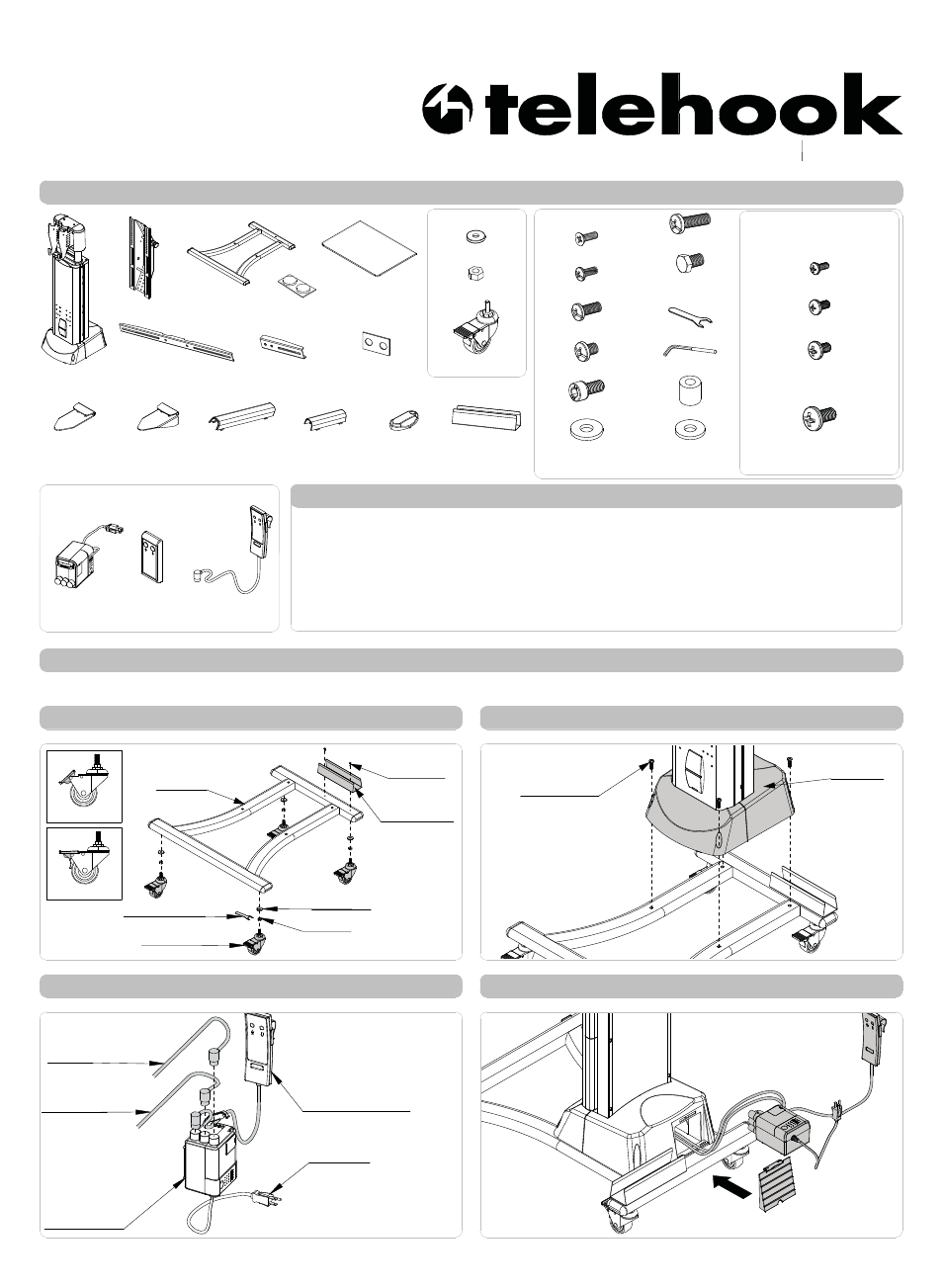 telehook